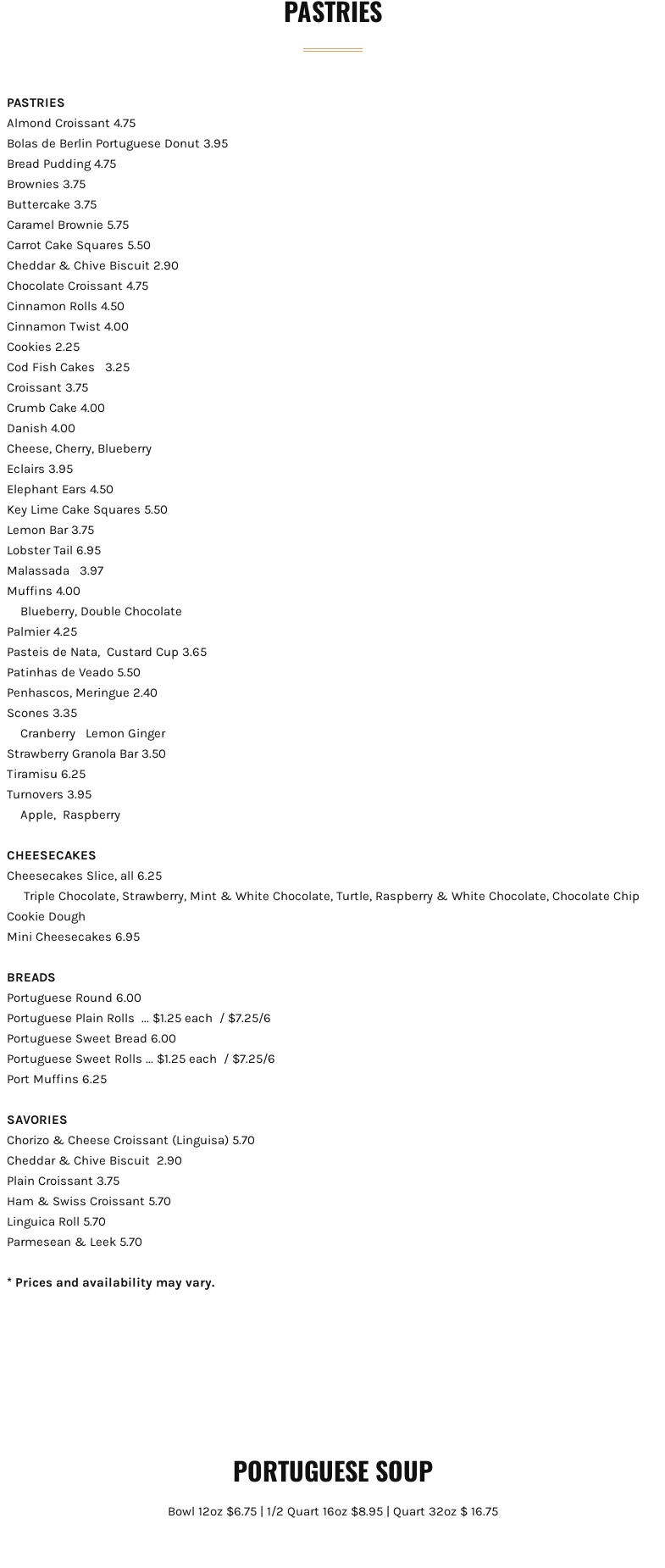 PASTRIES

PASTRIES
Almond Croissant 4.75
Bolas de Berlin Portuguese Donut 3.95
Bread Pudding 4.75
Brownies 3.75
Buttercake 3.75
Caramel Brownie 5.75
Carrot Cake Squares 5.50
Cheddar & Chive Biscuit 2.90
Chocolate Croissant 4.75
Cinnamon Rolls 4.50
Cinnamon Twist 4.00
Cookies 2.25
Cod Fish Cakes 3.25
Croissant 3.75
Crumb Cake 4.00
Danish 4.00
Cheese, Cherry, Blueberry
Eclairs 3.95
Elephant Ears 4.50
Key Lime Cake Squares 5.50
Lemon Bar 3.75
Lobster Tail 6.95
Malassada 3.97
Muffins 4.00
Blueberry, Double Chocolate
Palmier 4.25
Pasteis de Nata, Custard Cup 3.65
Patinhas de Veado 5.50
Penhascos, Meringue 2.40
Scones 3.35
Cranberry Lemon Ginger
Strawberry Granola Bar 3.50
Tiramisu 6.25
Turnovers 3.95
Apple, Raspberry

CHEESECAKES
Cheesecakes Slice, all 6.25
Triple Chocolate, Strawberry, Mint & White Chocolate, Turtle, Raspberry & White Chocolate, Chocolate Chip Cookie Dough
Mini Cheesecakes 6.95

BREADS
Portuguese Round 6.00
Portuguese Plain Rolls ... $1.25 each / $7.25/6
Portuguese Sweet Bread 6.00
Portuguese Sweet Rolls ... $1.25 each / $7.25/6
Port Muffins 6.25

SAVORIES
Chorizo & Cheese Croissant (Linguisa) 5.70
Cheddar & Chive Biscuit 2.90
Plain Croissant 3.75
Ham & Swiss Croissant 5.70
Linguica Roll 5.70
Parmesean & Leek 5.70

* Prices and availability may vary.

PORTUGUESE SOUP

Bowl 12oz $6.75 | 1/2 Quart 16oz $8.95 | Quart 32oz $ 16.75